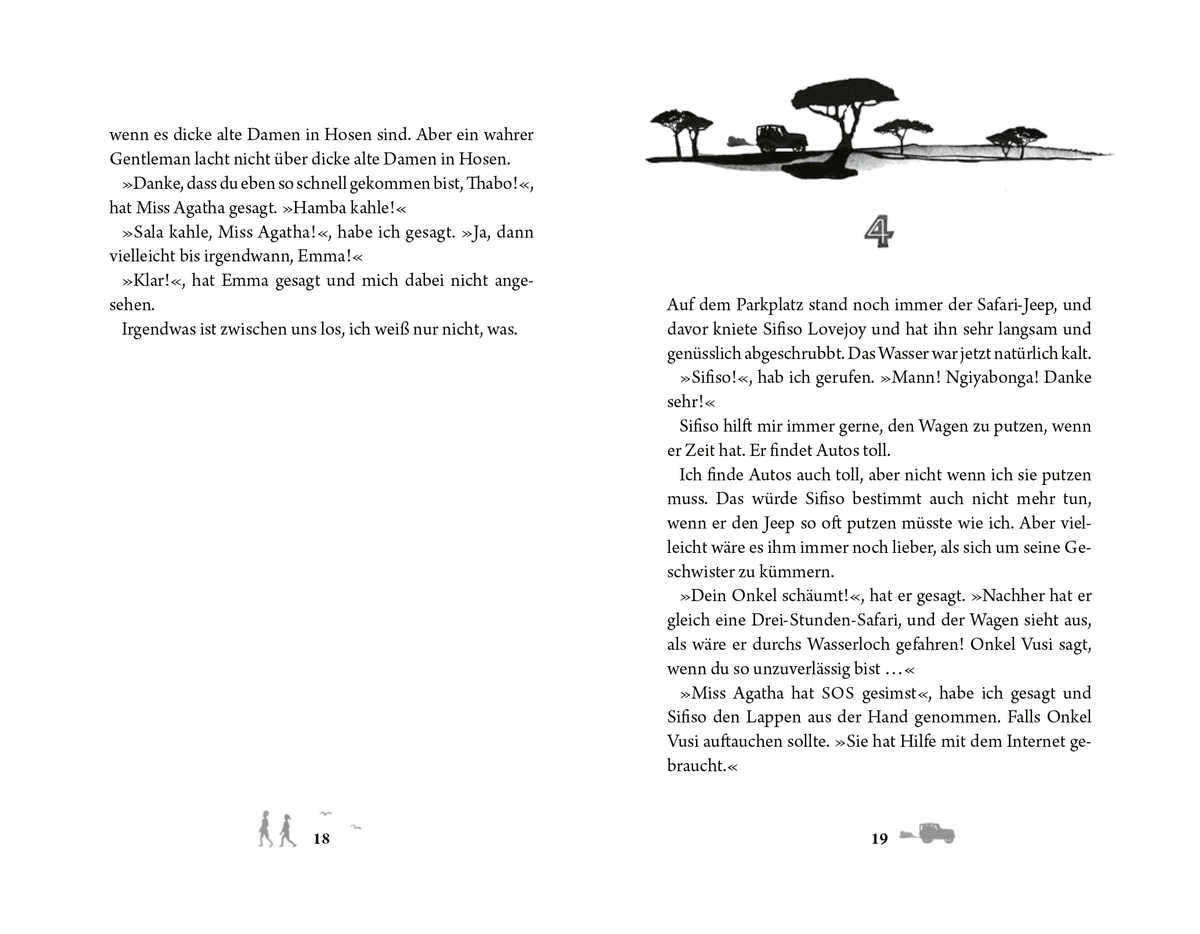 wenn es dicke alte Damen in Hosen sind. Aber ein wahrer Gentleman lacht nicht über dicke alte Damen in Hosen.

»Danke, dass du eben so schnell gekommen bist, Thabo!«, hat Miss Agatha gesagt. »Hamba kahle!«

»Sala kahle, Miss Agatha!«, habe ich gesagt. »Ja, dann vielleicht bis irgendwann, Emma!«

»Klar!«, hat Emma gesagt und mich dabei nicht angesehen.

Irgendwas ist zwischen uns los, ich weiß nur nicht, was.

18

4

Auf dem Parkplatz stand noch immer der Safari-Jeep, und davor kniete Sifiso Lovejoy und hat ihn sehr langsam und genüsslich abgeschrubbt. Das Wasser war jetzt natürlich kalt.

»Sifiso!«, hab ich gerufen. »Mann! Ngiyabonga! Danke sehr!«

Sifiso hilft mir immer gerne, den Wagen zu putzen, wenn er Zeit hat. Er findet Autos toll.

Ich finde Autos auch toll, aber nicht wenn ich sie putzen muss. Das würde Sifiso bestimmt auch nicht mehr tun, wenn er den Jeep so oft putzen müsste wie ich. Aber vielleicht wäre es ihm immer noch lieber, als sich um seine Geschwister zu kümmern.

»Dein Onkel schäumt!«, hat er gesagt. »Nachher hat er gleich eine Drei-Stunden-Safari, und der Wagen sieht aus, als wäre er durchs Wasserloch gefahren! Onkel Vusi sagt, wenn du so unzuverlässig bist …«

»Miss Agatha hat SOS gesimst«, habe ich gesagt und Sifiso den Lappen aus der Hand genommen. Falls Onkel Vusi auftauchen sollte. »Sie hat Hilfe mit dem Internet gebraucht.«

19